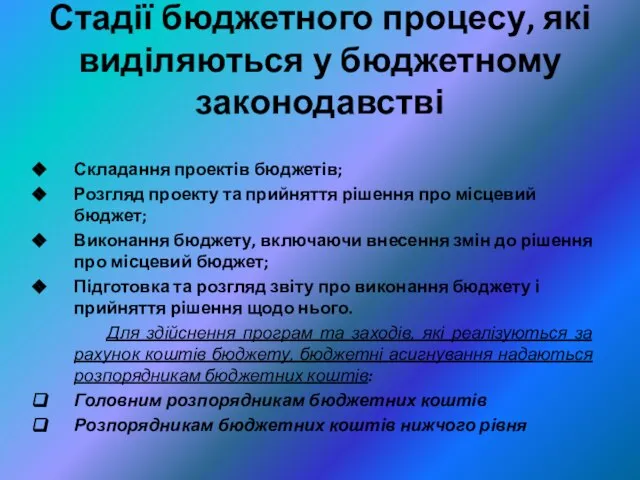 Стадії бюджетного процесу, які виділяються у бюджетному законодавстві

◆ Складання проектів бюджетів;
◆ Розгляд проекту та прийняття рішення про місцевий бюджет;
◆ Виконання бюджету, включаючи внесення змін до рішення про місцевий бюджет;
◆ Підготовка та розгляд звіту про виконання бюджету і прийняття рішення щодо нього.

Для здійснення програм та заходів, які реалізуються за рахунок коштів бюджету, бюджетні асигнування надаються розпорядникам бюджетних коштів:
❑ Головним розпорядникам бюджетних коштів
❑ Розпорядникам бюджетних коштів нижчого рівня